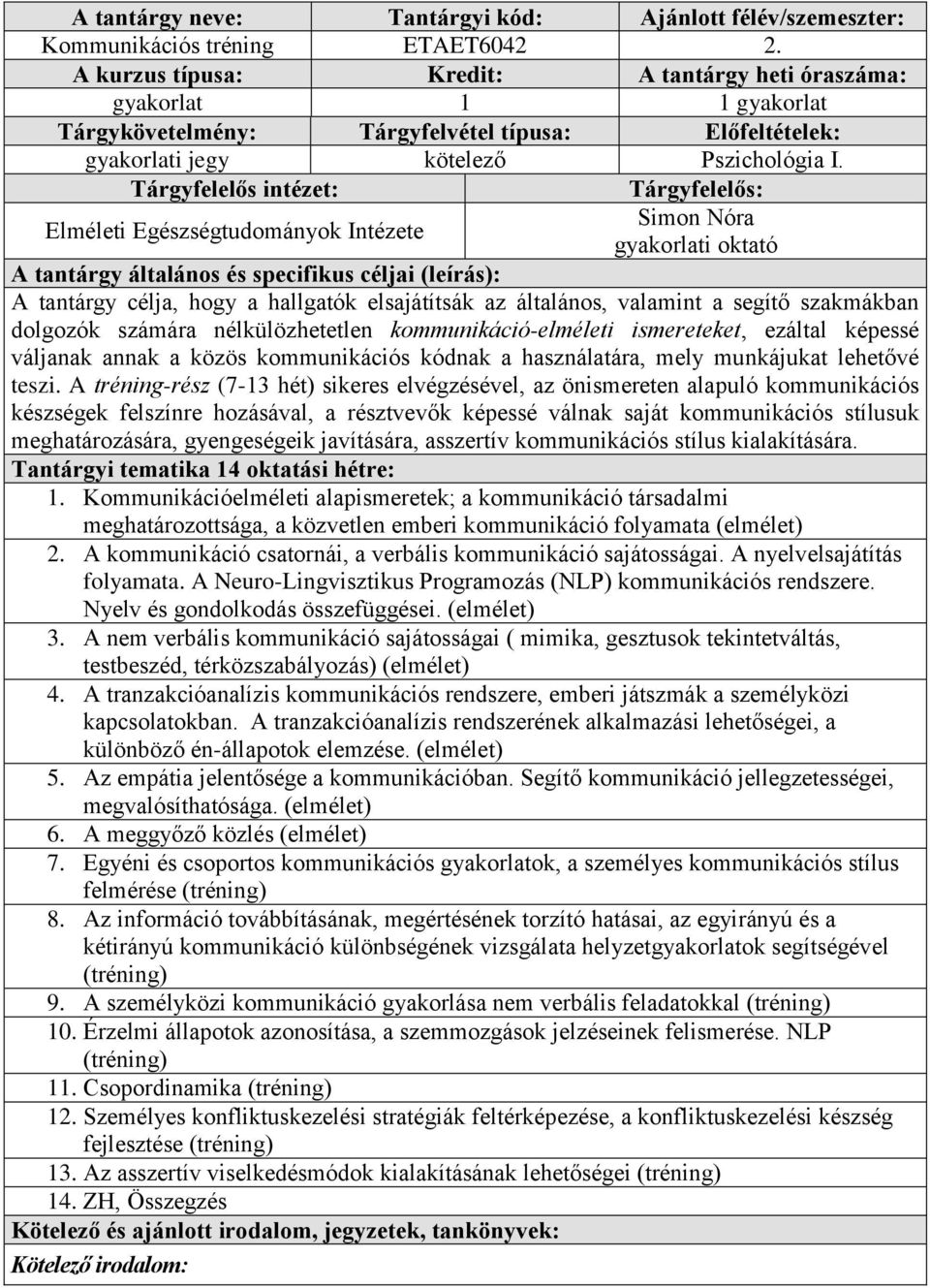 | A tantárgy neve: | Tantárgyi kód: | Ajánlott félév/szemeszter: |
|---|---|---|
| Kommunikációs tréning | ETAET6042 | 2. |
| A kurzus típusa: | Kredit: | A tantárgy heti óraszáma: |
| gyakorlat | 1 | 1 gyakorlat |
| Tárgykövetelmény: | Tárgyfelvétel típusa: | Előfeltételek: |
| gyakorlati jegy | kötelező | Pszichológia I. |

| Tárgyfelelős intézet: | Tárgyfelelős: |
|---|---|
| Elméleti Egészségtudományok Intézete | Simon Nóra gyakorlati oktató |

A tantárgy általános és specifikus céljai (leírás):
A tantárgy célja, hogy a hallgatók elsajátítsák az általános, valamint a segítő szakmákban dolgozók számára nélkülözhetetlen kommunikáció-elméleti ismereteket, ezáltal képessé váljanak annak a közös kommunikációs kódnak a használatára, mely munkájukat lehetővé teszi. A tréning-rész (7-13 hét) sikeres elvégzésével, az önismereten alapuló kommunikációs készségek felszínre hozásával, a résztvevők képessé válnak saját kommunikációs stílusuk meghatározására, gyengeségeik javítására, asszertív kommunikációs stílus kialakítására.

Tantárgyi tematika 14 oktatási hétre:
1. Kommunikációelméleti alapismeretek; a kommunikáció társadalmi meghatározottsága, a közvetlen emberi kommunikáció folyamata (elmélet)
2. A kommunikáció csatornái, a verbális kommunikáció sajátosságai. A nyelvelsajátítás folyamata. A Neuro-Lingvisztikus Programozás (NLP) kommunikációs rendszere. Nyelv és gondolkodás összefüggései. (elmélet)
3. A nem verbális kommunikáció sajátosságai ( mimika, gesztusok tekintetváltás, testbeszéd, térközszabályozás) (elmélet)
4. A tranzakcióanalízis kommunikációs rendszere, emberi játszmák a személyközi kapcsolatokban. A tranzakcióanalízis rendszerének alkalmazási lehetőségei, a különböző én-állapotok elemzése. (elmélet)
5. Az empátia jelentősége a kommunikációban. Segítő kommunikáció jellegzetességei, megvalósíthatósága. (elmélet)
6. A meggyőző közlés (elmélet)
7. Egyéni és csoportos kommunikációs gyakorlatok, a személyes kommunikációs stílus felmérése (tréning)
8. Az információ továbbításának, megértésének torzító hatásai, az egyirányú és a kétirányú kommunikáció különbségének vizsgálata helyzetgyakorlatok segítségével (tréning)
9. A személyközi kommunikáció gyakorlása nem verbális feladatokkal (tréning)
10. Érzelmi állapotok azonosítása, a szemmozgások jelzéseinek felismerése. NLP (tréning)
11. Csopordinamika (tréning)
12. Személyes konfliktuskezelési stratégiák feltérképezése, a konfliktuskezelési készség fejlesztése (tréning)
13. Az asszertív viselkedésmódok kialakításának lehetőségei (tréning)
14. ZH, Összegzés

Kötelező és ajánlott irodalom, jegyzetek, tankönyvek:
Kötelező irodalom: